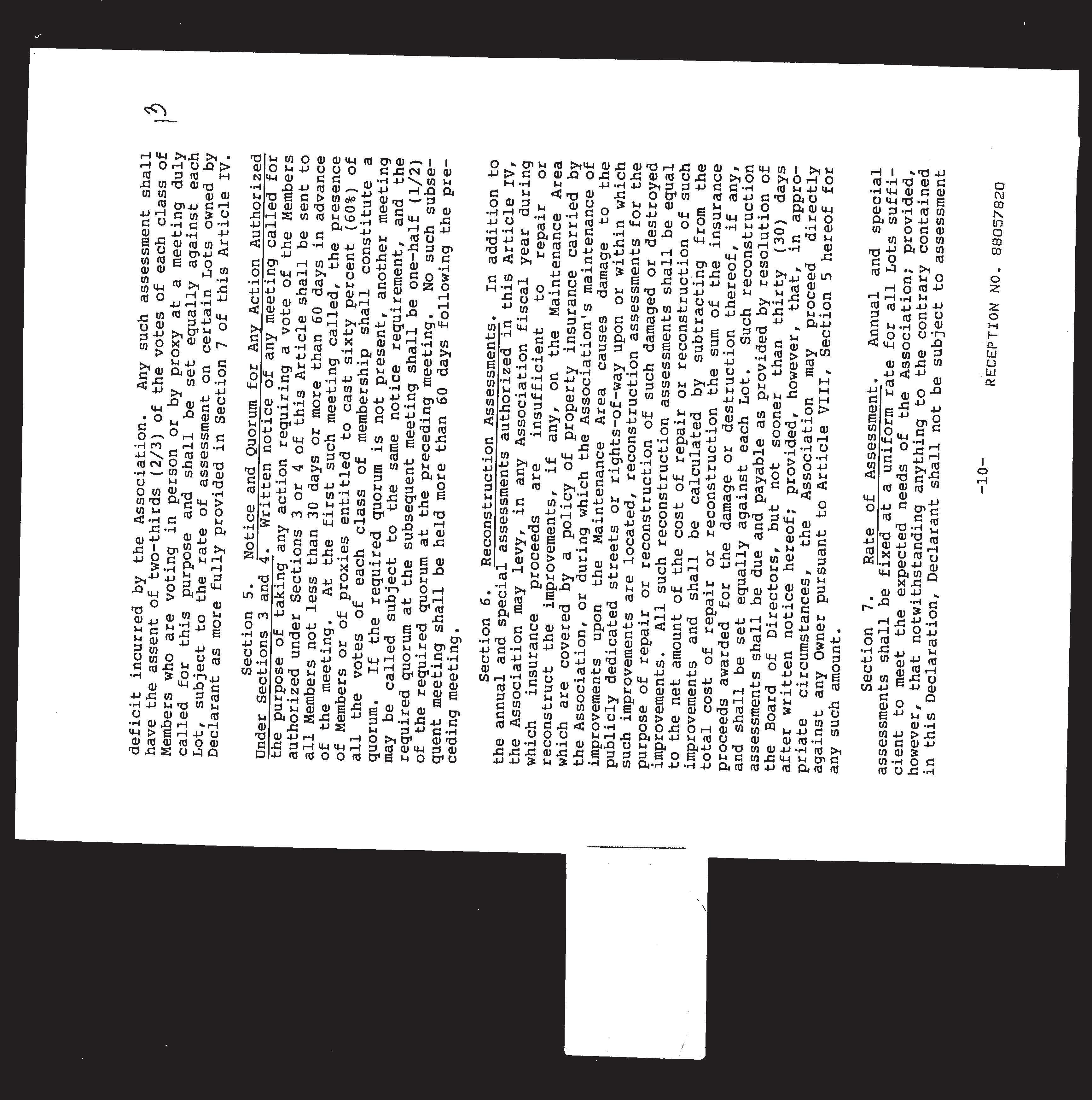 13

deficit incurred by the Association. Any such assessment shall have the assent of two-thirds (2/3) of the votes of each class of Members who are voting in person or by proxy at a meeting duly called for this purpose and shall be set equally against each Lot, subject to the rate of assessment on certain Lots owned by Declarant as more fully provided in Section 7 of this Article IV.

Section 5. Notice and Quorum for Any Action Authorized Under Sections 3 and 4. Written notice of any meeting called for the purpose of taking any action requiring a vote of the Members authorized under Sections 3 or 4 of this Article shall be sent to all Members not less than 30 days or more than 60 days in advance of the meeting. At the first such meeting called, the presence of Members or of proxies entitled to cast sixty percent (60%) of all the votes of each class of membership shall constitute a quorum. If the required quorum is not present, another meeting may be called subject to the same notice requirement, and the required quorum at the subsequent meeting shall be one-half (1/2) of the required quorum at the preceding meeting. No such subsequent meeting shall be held more than 60 days following the preceding meeting.

Section 6. Reconstruction Assessments. In addition to the annual and special assessments authorized in this Article IV, the Association may levy, in any Association fiscal year during which insurance proceeds are insufficient to repair or reconstruct the improvements, if any, on the Maintenance Area which are covered by a policy of property insurance carried by the Association, or during which the Association's maintenance of improvements upon the Maintenance Area causes damage to the publicly dedicated streets or rights-of-way upon or within which such improvements are located, reconstruction assessments for the purpose of repair or reconstruction of such damaged or destroyed improvements. All such reconstruction assessments shall be equal to the net amount of the cost of repair or reconstruction of such improvements and shall be calculated by subtracting from the total cost of repair or reconstruction the sum of the insurance proceeds awarded for the damage or destruction thereof, if any, and shall be set equally against each Lot. Such reconstruction assessments shall be due and payable as provided by resolution of the Board of Directors, but not sooner than thirty (30) days after written notice hereof; provided, however, that, in appropriate circumstances, the Association may proceed directly against any Owner pursuant to Article VIII, Section 5 hereof for any such amount.

Section 7. Rate of Assessment. Annual and special assessments shall be fixed at a uniform rate for all Lots sufficient to meet the expected needs of the Association; provided, however, that notwithstanding anything to the contrary contained in this Declaration, Declarant shall not be subject to assessment

-10-

RECEPTION NO. 88057820